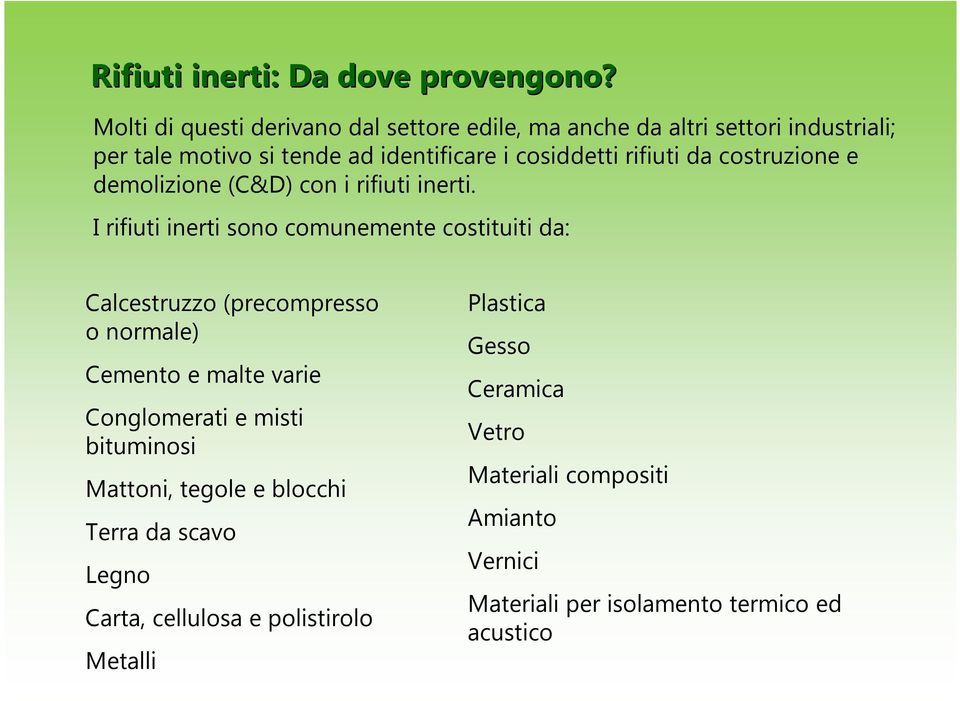 Rifiuti inerti: Da dove provengono?

Molti di questi derivano dal settore edile, ma anche da altri settori industriali; per tale motivo si tende ad identificare i cosiddetti rifiuti da costruzione e demolizione (C&D) con i rifiuti inerti.

I rifiuti inerti sono comunemente costituiti da:

Calcestruzzo (precompresso o normale)

Cemento e malte varie

Conglomerati e misti bituminosi

Mattoni, tegole e blocchi

Terra da scavo

Legno

Carta, cellulosa e polistirolo

Metalli

Plastica

Gesso

Ceramica

Vetro

Materiali compositi

Amianto

Vernici

Materiali per isolamento termico ed acustico